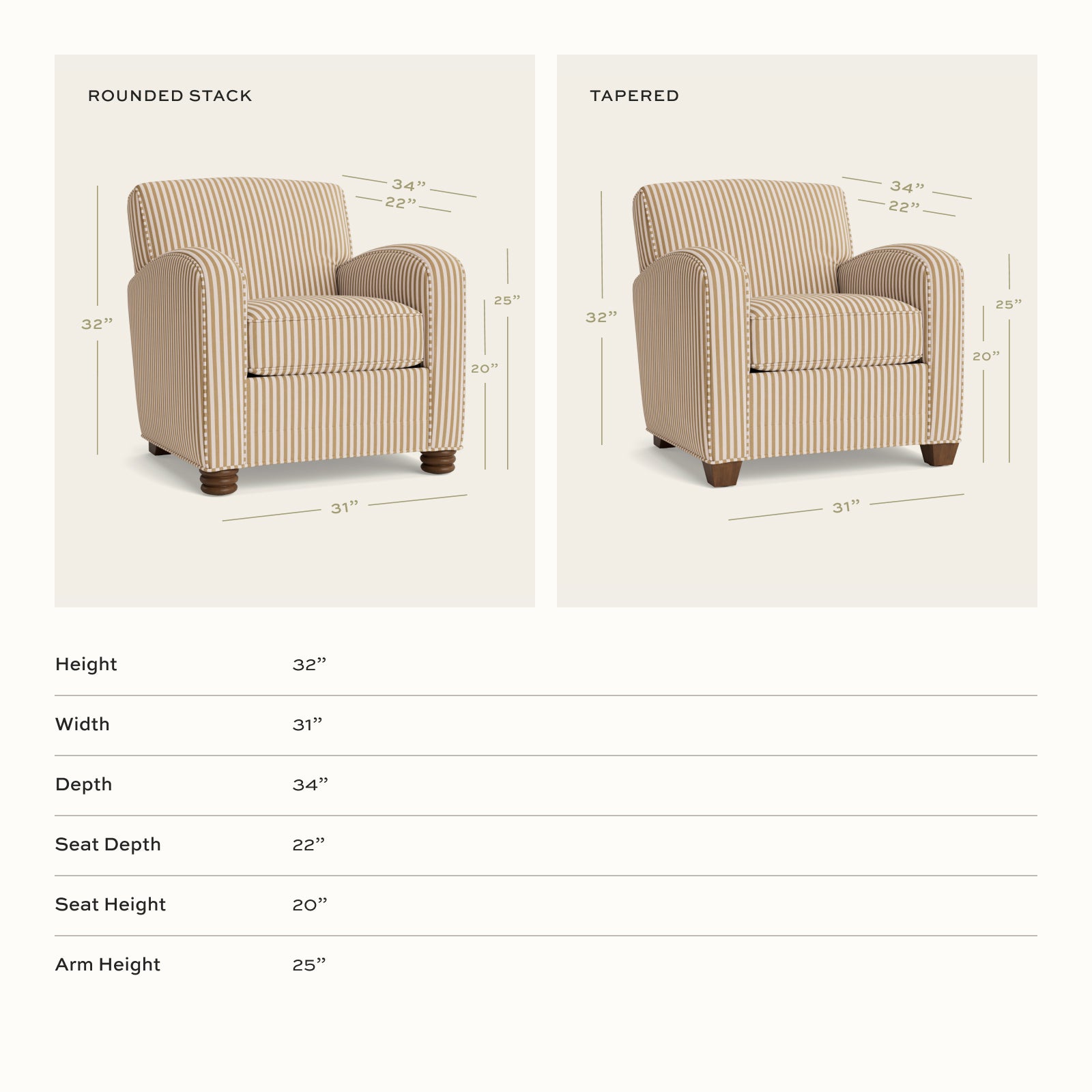 ROUNDED STACK

34”
22”
32”
25”
20”
31”

TAPERED

34”
22”
32”
25”
20”
31”

| Height | 32” |
|---|---|
| Width | 31” |
| Depth | 34” |
| Seat Depth | 22” |
| Seat Height | 20” |
| Arm Height | 25” |